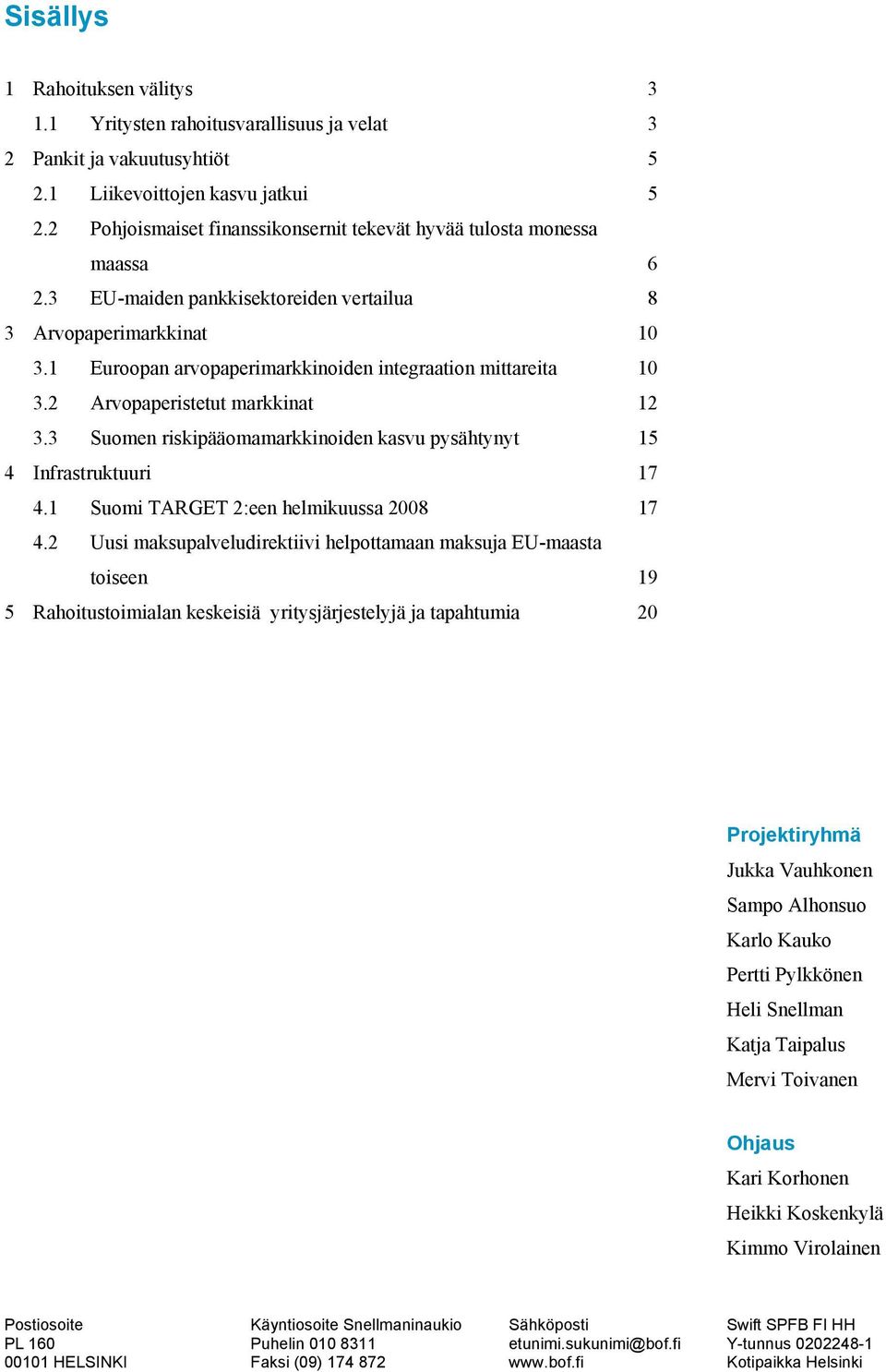 Sisällys

1 Rahoituksen välitys 3
1.1 Yritysten rahoitusvarallisuus ja velat 3
2 Pankit ja vakuutusyhtiöt 5
2.1 Liikevoittojen kasvu jatkui 5
2.2 Pohjoismaiset finanssikonsernit tekevät hyvää tulosta monessa maassa 6
2.3 EU-maiden pankkisektoreiden vertailua 8
3 Arvopaperimarkkinat 10
3.1 Euroopan arvopaperimarkkinoiden integraation mittareita 10
3.2 Arvopaperistetut markkinat 12
3.3 Suomen riskipääomamarkkinoiden kasvu pysähtynyt 15
4 Infrastruktuuri 17
4.1 Suomi TARGET 2:een helmikuussa 2008 17
4.2 Uusi maksupalveludirektiivi helpottamaan maksuja EU-maasta toiseen 19
5 Rahoitustoimialan keskeisiä yritysjärjestelyjä ja tapahtumia 20

Projektiryhmä
Jukka Vauhkonen
Sampo Alhonsuo
Karlo Kauko
Pertti Pylkkönen
Heli Snellman
Katja Taipalus
Mervi Toivanen

Ohjaus
Kari Korhonen
Heikki Koskenkylä
Kimmo Virolainen

Postiosoite
PL 160
00101 HELSINKI

Käyntiosoite Snellmaninaukio
Puhelin 010 8311
Faksi (09) 174 872

Sähköposti
etunimi.sukunimi@bof.fi
www.bof.fi

Swift SPFB FI HH
Y-tunnus 0202248-1
Kotipaikka Helsinki